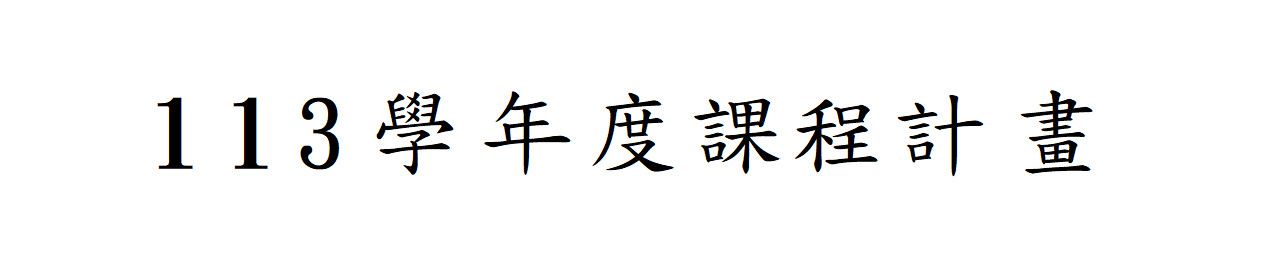 113學年度課程計畫